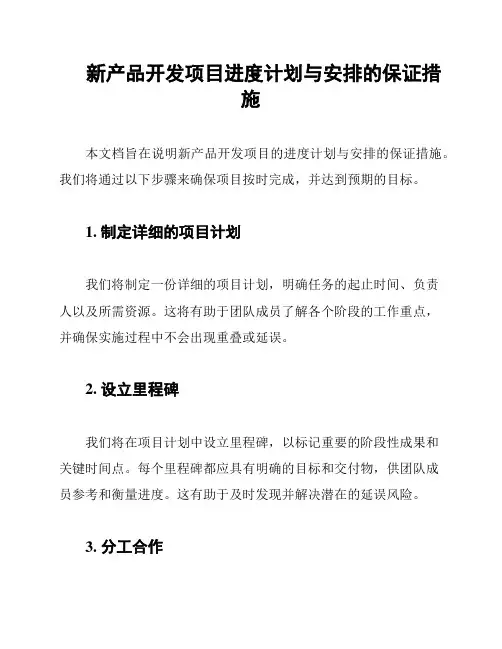 新产品开发项目进度计划与安排的保证措施

本文档旨在说明新产品开发项目的进度计划与安排的保证措施。我们将通过以下步骤来确保项目按时完成，并达到预期的目标。

1. 制定详细的项目计划

我们将制定一份详细的项目计划，明确任务的起止时间、负责人以及所需资源。这将有助于团队成员了解各个阶段的工作重点，并确保实施过程中不会出现重叠或延误。

2. 设立里程碑

我们将在项目计划中设立里程碑，以标记重要的阶段性成果和关键时间点。每个里程碑都应具有明确的目标和交付物，供团队成员参考和衡量进度。这有助于及时发现并解决潜在的延误风险。

3. 分工合作